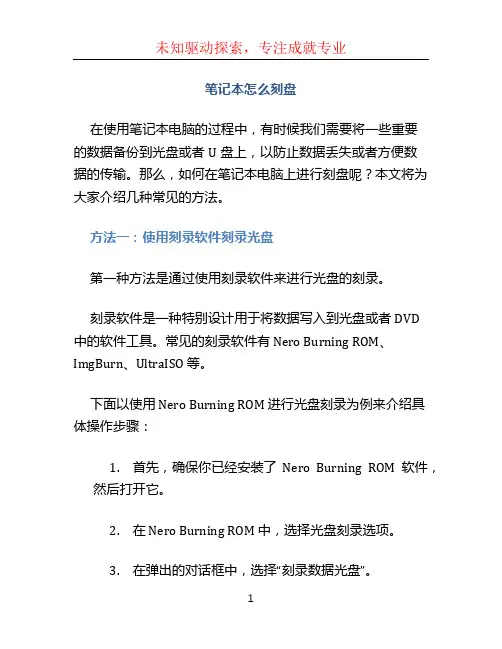 未知驱动探索，专注成就专业

笔记本怎么刻盘

在使用笔记本电脑的过程中，有时候我们需要将一些重要的数据备份到光盘或者 U 盘上，以防止数据丢失或者方便数据的传输。那么，如何在笔记本电脑上进行刻盘呢？本文将为大家介绍几种常见的方法。

方法一：使用刻录软件刻录光盘

第一种方法是通过使用刻录软件来进行光盘的刻录。

刻录软件是一种特别设计用于将数据写入到光盘或者 DVD 中的软件工具。常见的刻录软件有 Nero Burning ROM、ImgBurn、UltraISO 等。

下面以使用 Nero Burning ROM 进行光盘刻录为例来介绍具体操作步骤：

1. 首先，确保你已经安装了 Nero Burning ROM 软件，然后打开它。

2. 在 Nero Burning ROM 中，选择光盘刻录选项。

3. 在弹出的对话框中，选择“刻录数据光盘”。

1